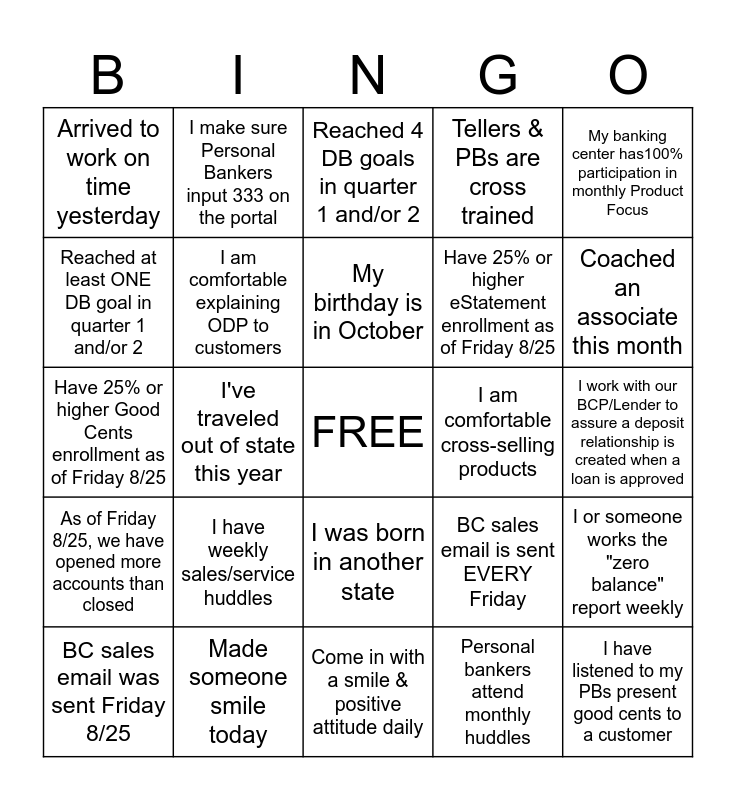 | B | I | N | G | O |
|---|---|---|---|---|
| Arrived to work on time yesterday | I make sure Personal Bankers input 333 on the portal | Reached 4 DB goals in quarter 1 and/or 2 | Tellers & PBs are cross trained | My banking center has100% participation in monthly Product Focus |
| Reached at least ONE DB goal in quarter 1 and/or 2 | I am comfortable explaining ODP to customers | My birthday is in October | Have 25% or higher eStatement enrollment as of Friday 8/25 | Coached an associate this month |
| Have 25% or higher Good Cents enrollment as of Friday 8/25 | I've traveled out of state this year | FREE | I am comfortable cross-selling products | I work with our BCP/Lender to assure a deposit relationship is created when a loan is approved |
| As of Friday 8/25, we have opened more accounts than closed | I have weekly sales/service huddles | I was born in another state | BC sales email is sent EVERY Friday | I or someone works the "zero balance" report weekly |
| BC sales email was sent Friday 8/25 | Made someone smile today | Come in with a smile & positive attitude daily | Personal bankers attend monthly huddles | I have listened to my PBs present good cents to a customer |